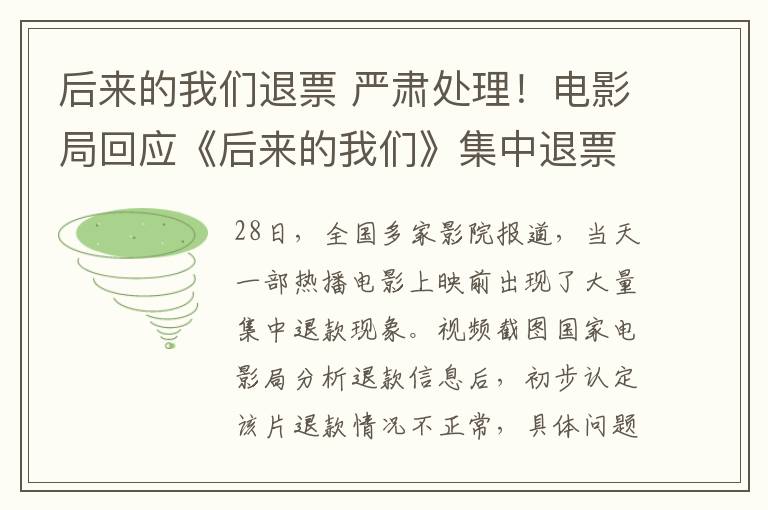 后来的我们退票 严肃处理！电影局回应《后来的我们》集中退票

28日，全国多家影院报道，当天一部热播电影上映前出现了大量集中退款现象。视频截图国家电影局分析退款信息后，初步认定该片退款情况不正常，具体问题